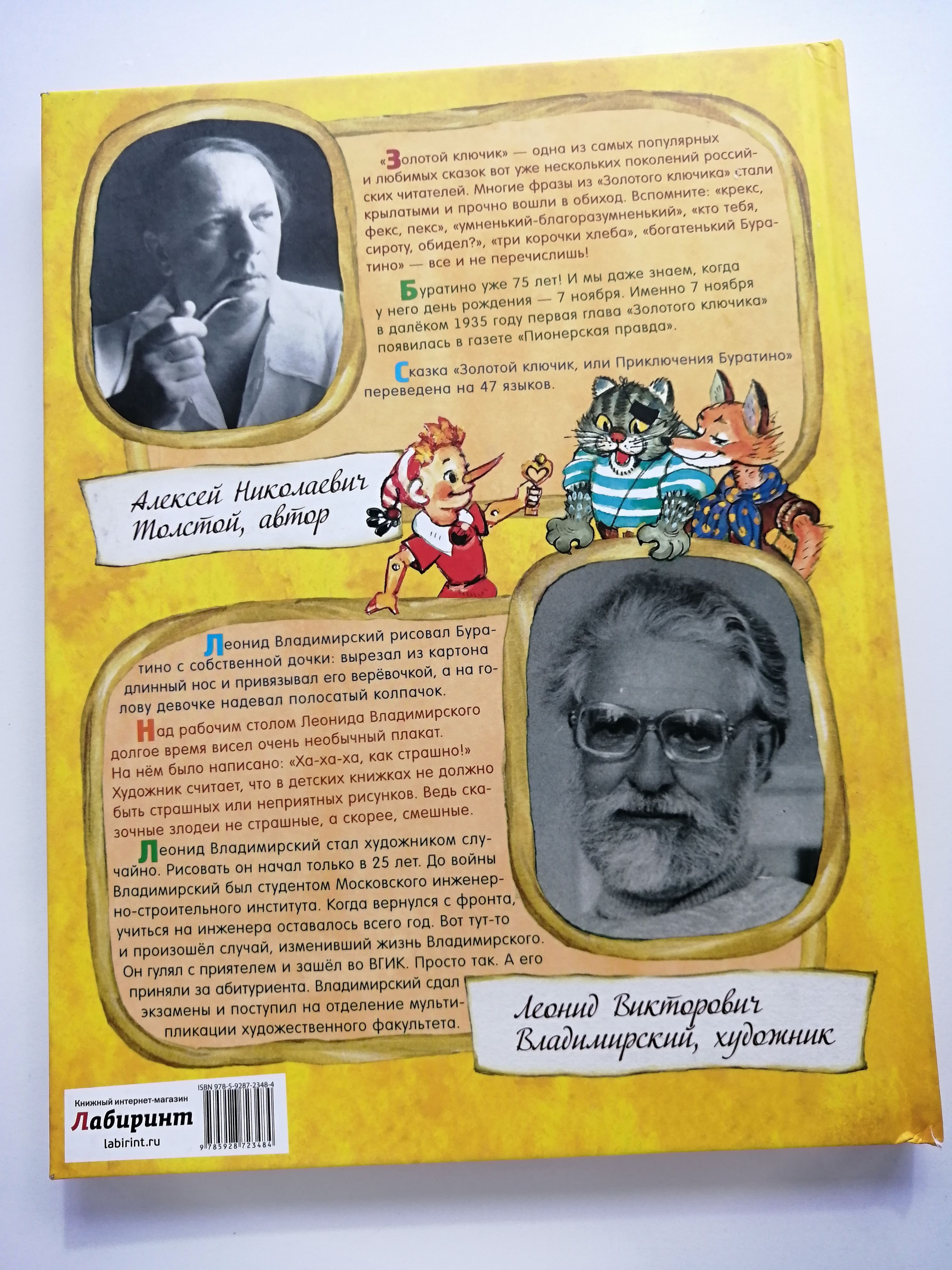 «Золотой ключик» — одна из самых популярных и любимых сказок вот уже нескольких поколений российских читателей. Многие фразы из «Золотого ключика» стали крылатыми и прочно вошли в обиход. Вспомните: «крекс, фекс, пекс», «умненький-благоразумненький», «кто тебя, сироту, обидел?», «три корочки хлеба», «богатенький Буратино» — все и не перечислишь!

Буратино уже 75 лет! И мы даже знаем, когда у него день рождения — 7 ноября. Именно 7 ноября в далёком 1935 году первая глава «Золотого ключика» появилась в газете «Пионерская правда».

Сказка «Золотой ключик, или Приключения Буратино» переведена на 47 языков.

Алексей Николаевич Толстой, автор

Леонид Владимирский рисовал Буратино с собственной дочки: вырезал из картона длинный нос и привязывал его верёвочкой, а на голову девочке надевал полосатый колпачок.

Над рабочим столом Леонида Владимирского долгое время висел очень необычный плакат. На нём было написано: «Ха-ха-ха, как страшно!» Художник считает, что в детских книжках не должно быть страшных или неприятных рисунков. Ведь сказочные злодеи не страшные, а скорее, смешные.

Леонид Владимирский стал художником случайно. Рисовать он начал только в 25 лет. До войны Владимирский был студентом Московского инженерно-строительного института. Когда вернулся с фронта, учиться на инженера оставалось всего год. Вот тут-то и произошёл случай, изменивший жизнь Владимирского. Он гулял с приятелем и зашёл во ВГИК. Просто так. А его приняли за абитуриента. Владимирский сдал экзамены и поступил на отделение мультипликации художественного факультета.

Леонид Викторович Владимирский, художник

Книжный интернет-магазин
Лабиринт
labirint.ru

ISBN 978-5-9287-2348-4
9 785928 723484